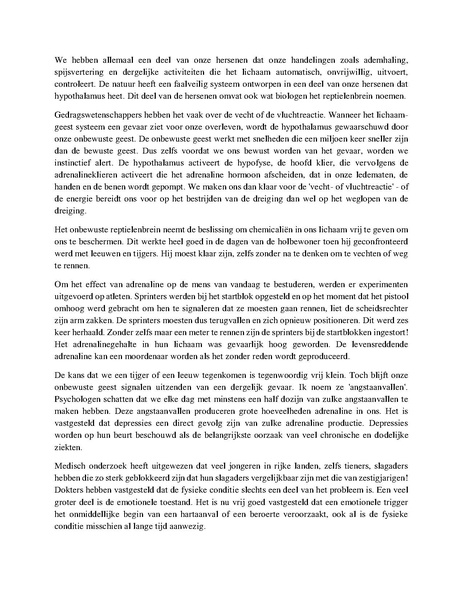 We hebben allemaal een deel van onze hersenen dat onze handelingen zoals ademhaling, spijsvertering en dergelijke activiteiten die het lichaam automatisch, onvrijwillig, uitvoert, controleert. De natuur heeft een faalveilig systeem ontworpen in een deel van onze hersenen dat hypothalamus heet. Dit deel van de hersenen omvat ook wat biologen het reptielenbrein noemen.

Gedragswetenschappers hebben het vaak over de vecht of de vluchtreactie. Wanneer het lichaam-geest systeem een gevaar ziet voor onze overleven, wordt de hypothalamus gewaarschuwd door onze onbewuste geest. De onbewuste geest werkt met snelheden die een miljoen keer sneller zijn dan de bewuste geest. Dus zelfs voordat we ons bewust worden van het gevaar, worden we instinctief alert. De hypothalamus activeert de hypofyse, de hoofd klier, die vervolgens de adrenalineklieren activeert die het adrenaline hormoon afscheiden, dat in onze ledematen, de handen en de benen wordt gepompt. We maken ons dan klaar voor de 'vecht- of vluchtreactie' - of de energie bereidt ons voor op het bestrijden van de dreiging dan wel op het weglopen van de dreiging.

Het onbewuste reptielenbrein neemt de beslissing om chemicaliën in ons lichaam vrij te geven om ons te beschermen. Dit werkte heel goed in de dagen van de holbewoner toen hij geconfronteerd werd met leeuwen en tijgers. Hij moest klaar zijn, zelfs zonder na te denken om te vechten of weg te rennen.

Om het effect van adrenaline op de mens van vandaag te bestuderen, werden er experimenten uitgevoerd op atleten. Sprinters werden bij het startblok opgesteld en op het moment dat het pistool omhoog werd gebracht om hen te signaleren dat ze moesten gaan rennen, liet de scheidsrechter zijn arm zakken. De sprinters moesten dus terugvallen en zich opnieuw positioneren. Dit werd zes keer herhaald. Zonder zelfs maar een meter te rennen zijn de sprinters bij de startblokken ingestort! Het adrenalinegehalte in hun lichaam was gevaarlijk hoog geworden. De levensreddende adrenaline kan een moordenaar worden als het zonder reden wordt geproduceerd.

De kans dat we een tijger of een leeuw tegenkomen is tegenwoordig vrij klein. Toch blijft onze onbewuste geest signalen uitzenden van een dergelijk gevaar. Ik noem ze 'angstaanvallen'. Psychologen schatten dat we elke dag met minstens een half dozijn van zulke angstaanvallen te maken hebben. Deze angstaanvallen produceren grote hoeveelheden adrenaline in ons. Het is vastgesteld dat depressies een direct gevolg zijn van zulke adrenaline productie. Depressies worden op hun beurt beschouwd als de belangrijkste oorzaak van veel chronische en dodelijke ziekten.

Medisch onderzoek heeft uitgewezen dat veel jongeren in rijke landen, zelfs tieners, slagaders hebben die zo sterk geblokkeerd zijn dat hun slagaders vergelijkbaar zijn met die van zestigjarigen! Dokters hebben vastgesteld dat de fysieke conditie slechts een deel van het probleem is. Een veel groter deel is de emotionele toestand. Het is nu vrij goed vastgesteld dat een emotionele trigger het onmiddellijke begin van een hartaanval of een beroerte veroorzaakt, ook al is de fysieke conditie misschien al lange tijd aanwezig.